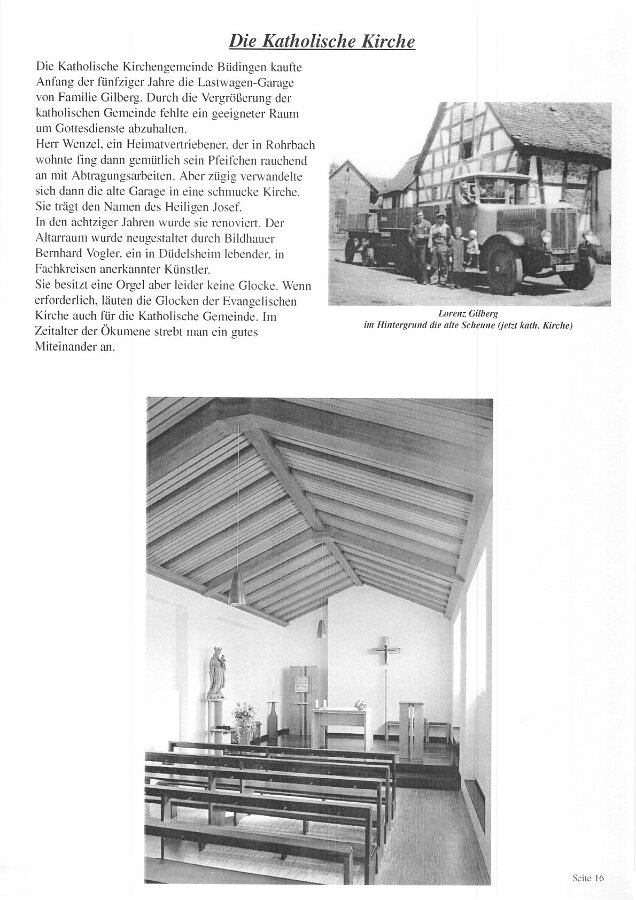 Die Katholische Kirche

Die Katholische Kirchengemeinde Büdingen kaufte Anfang der fünfziger Jahre die Lastwagen-Garage von Familie Gilberg. Durch die Vergrößerung der katholischen Gemeinde fehlte ein geeigneter Raum um Gottesdienste abzuhalten.
Herr Wenzel, ein Heimatvertriebener, der in Rohrbach wohnte fing dann gemütlich sein Pfeifchen rauchend an mit Abtragungsarbeiten. Aber zügig verwandelte sich dann die alte Garage in eine schmucke Kirche. Sie trägt den Namen des Heiligen Josef.
In den achtziger Jahren wurde sie renoviert. Der Altarraum wurde neugestaltet durch Bildhauer Bernhard Vogler, ein in Düdelsheim lebender, in Fachkreisen anerkannter Künstler.
Sie besitzt eine Orgel aber leider keine Glocke. Wenn erforderlich, läuten die Glocken der Evangelischen Kirche auch für die Katholische Gemeinde. Im Zeitalter der Ökumene strebt man ein gutes Miteinander an.

Lorenz Gilberg
im Hintergrund die alte Scheune (jetzt kath. Kirche)

Seite 16